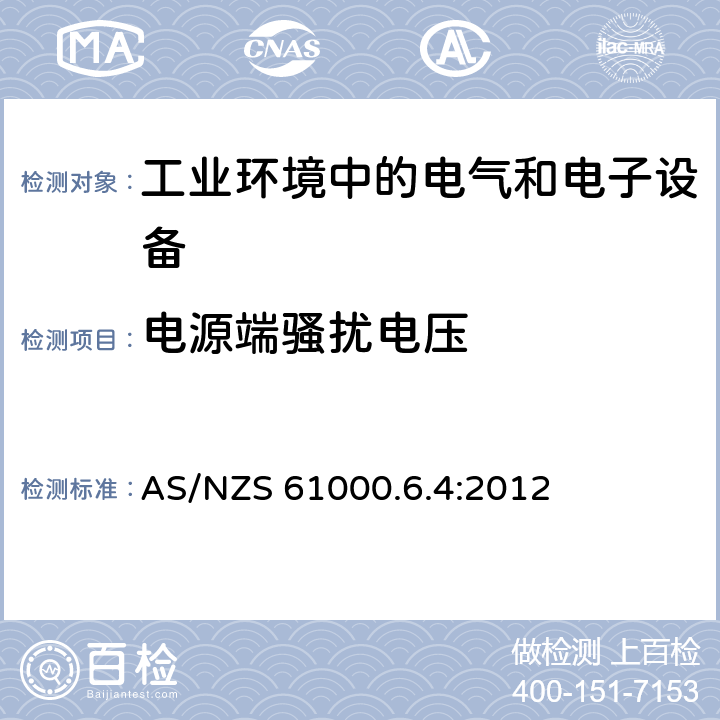 MA CNAS AL ilac-MRA

检测对象： 工业环境中的电气和电子设备

检测项目： 电源端骚扰电压

检测标准： AS/NZS 61000.6.4:2012

百检
Baijiantest.com

做检测 上百检
400-151-7153